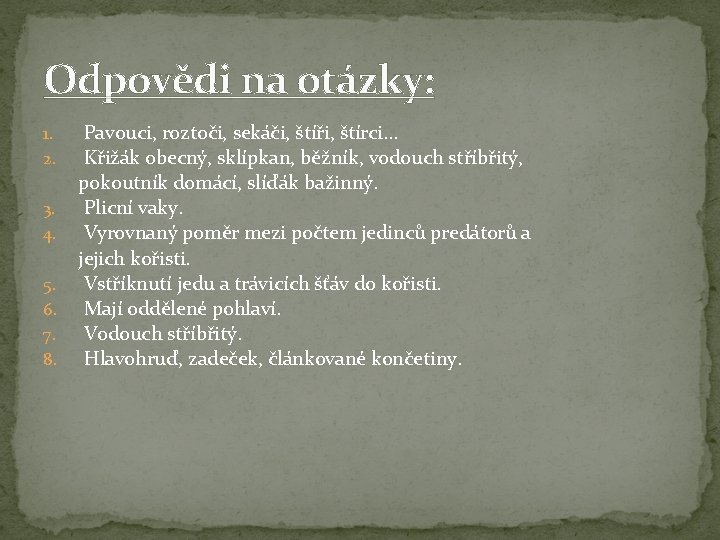 Odpovědi na otázky:

1. Pavouci, roztoči, sekáči, štíři, štírci…
2. Křižák obecný, sklípkan, běžník, vodouch stříbřitý, pokoutník domácí, slíďák bažinný.
3. Plicní vaky.
4. Vyrovnaný poměr mezi počtem jedinců predátorů a jejich kořisti.
5. Vstříknutí jedu a trávicích šťáv do kořisti.
6. Mají oddělené pohlaví.
7. Vodouch stříbřitý.
8. Hlavohruď, zadeček, článkované končetiny.